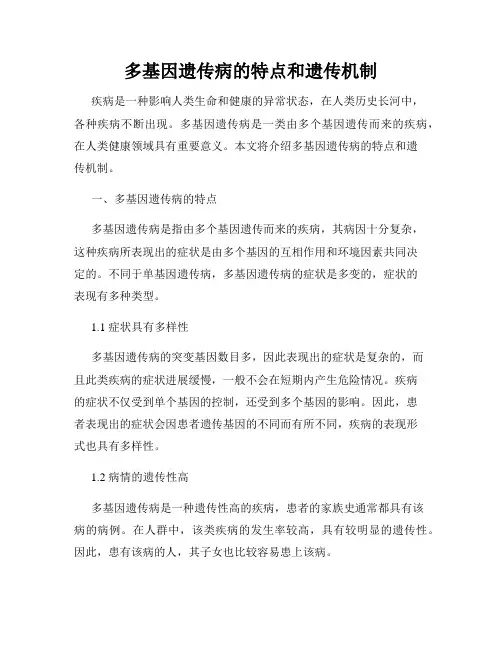 多基因遗传病的特点和遗传机制

疾病是一种影响人类生命和健康的异常状态，在人类历史长河中，各种疾病不断出现。多基因遗传病是一类由多个基因遗传而来的疾病，在人类健康领域具有重要意义。本文将介绍多基因遗传病的特点和遗传机制。

一、多基因遗传病的特点

多基因遗传病是指由多个基因遗传而来的疾病，其病因十分复杂，这种疾病所表现出的症状是由多个基因的互相作用和环境因素共同决定的。不同于单基因遗传病，多基因遗传病的症状是多变的，症状的表现有多种类型。

1.1 症状具有多样性

多基因遗传病的突变基因数目多，因此表现出的症状是复杂的，而且此类疾病的症状进展缓慢，一般不会在短期内产生危险情况。疾病的症状不仅受到单个基因的控制，还受到多个基因的影响。因此，患者表现出的症状会因患者遗传基因的不同而有所不同，疾病的表现形式也具有多样性。

1.2 病情的遗传性高

多基因遗传病是一种遗传性高的疾病，患者的家族史通常都具有该病的病例。在人群中，该类疾病的发生率较高，具有较明显的遗传性。因此，患有该病的人，其子女也比较容易患上该病。